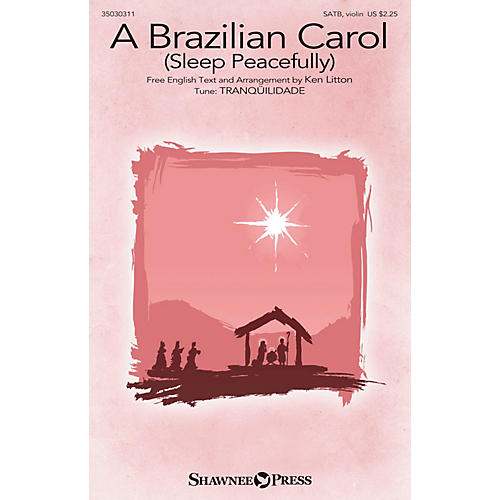 35030311

SATB, violin US $2.25

A Brazilian Carol
(Sleep Peacefully)

Free English Text and Arrangement by Ken Litton
Tune: TRANQÜILIDADE

SHAWNEE PRESS